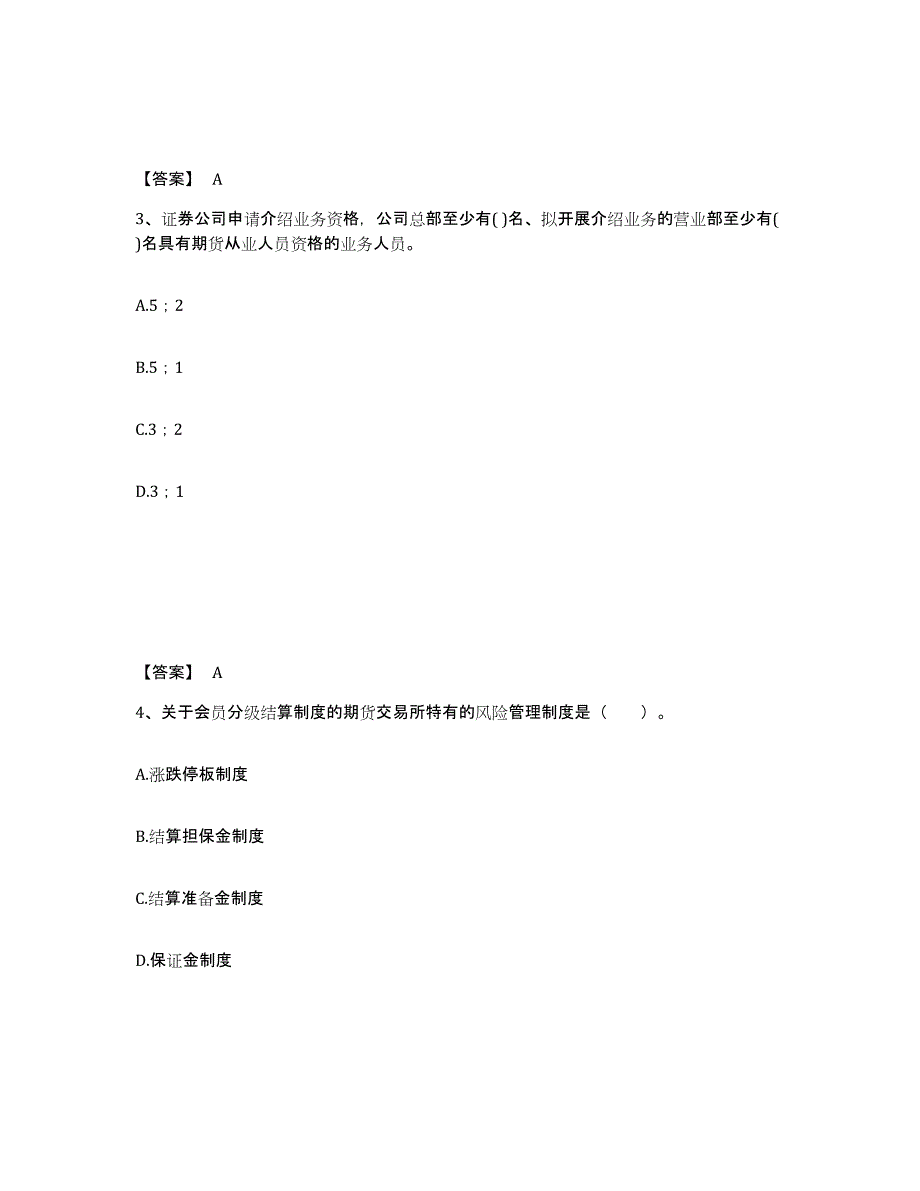 【答案】 A

3、证券公司申请介绍业务资格，公司总部至少有( )名、拟开展介绍业务的营业部至少有( )名具有期货从业人员资格的业务人员。

A.5；2

B.5；1

C.3；2

D.3；1

【答案】 A

4、关于会员分级结算制度的期货交易所特有的风险管理制度是（　　）。

A.涨跌停板制度

B.结算担保金制度

C.结算准备金制度

D.保证金制度